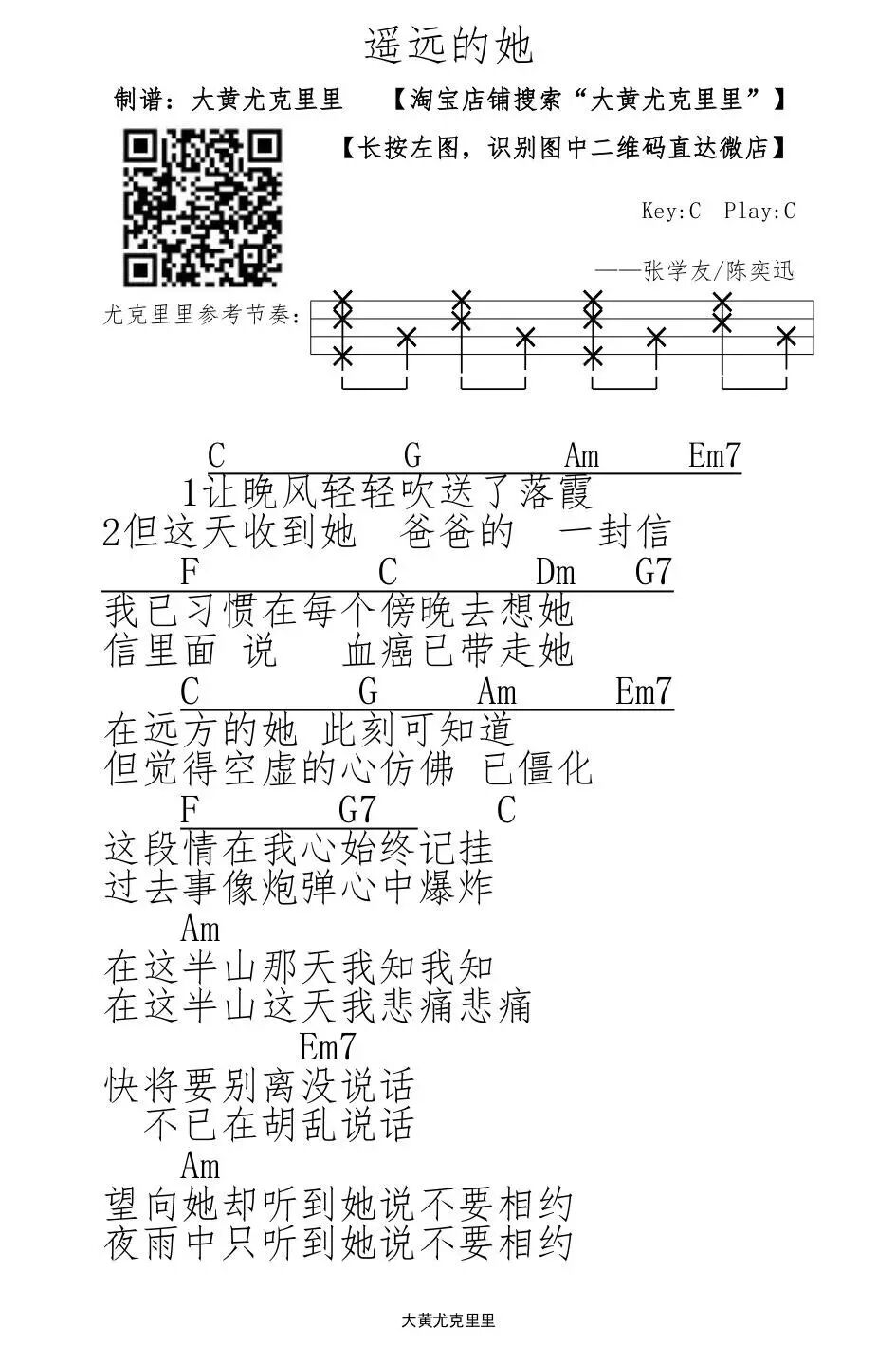 遥远的她

制谱：大黄尤克里里　【淘宝店铺搜索“大黄尤克里里”】

【长按左图，识别图中二维码直达微店】

Key:C　Play:C

——张学友/陈奕迅

尤克里里参考节奏：

C　G　Am　Em7
1让晚风轻轻吹送了落霞
2但这天收到她　爸爸的　一封信

F　C　Dm　G7
我已习惯在每个傍晚去想她
信里面 说　血癌已带走她

C　G　Am　Em7
在远方的她 此刻可知道
但觉得空虚的心仿佛 已僵化

F　G7　C
这段情在我心始终记挂
过去事像炮弹心中爆炸

Am
在这半山那天我知我知
在这半山这天我悲痛悲痛

Em7
快将要别离没说话
不已在胡乱说话

Am
望向她却听到她说不要相约
夜雨中只听到她说不要相约

大黄尤克里里